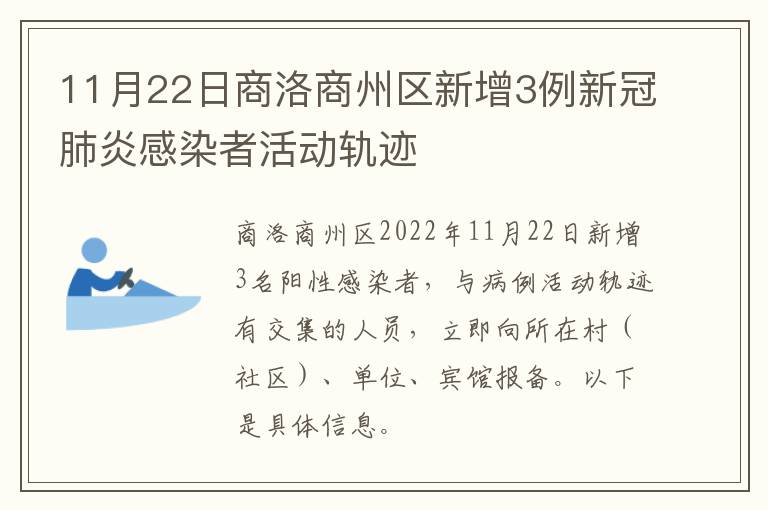 11月22日商洛商州区新增3例新冠肺炎感染者活动轨迹

商洛商州区2022年11月22日新增3名阳性感染者，与病例活动轨迹有交集的人员，立即向所在村（社区）、单位、宾馆报备。以下是具体信息。